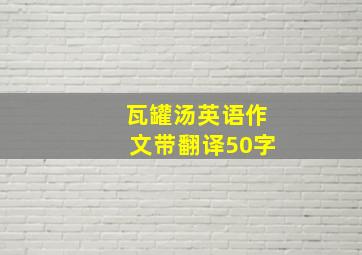 瓦罐汤英语作文带翻译50字